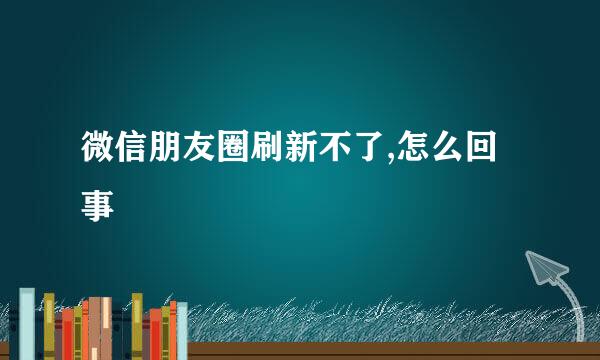 微信朋友圈刷新不了,怎么回事